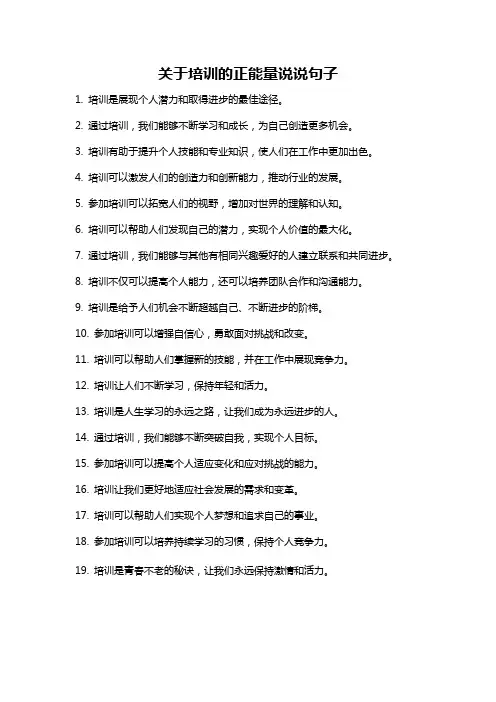 关于培训的正能量说说句子

1. 培训是展现个人潜力和取得进步的最佳途径。

2. 通过培训，我们能够不断学习和成长，为自己创造更多机会。

3. 培训有助于提升个人技能和专业知识，使人们在工作中更加出色。

4. 培训可以激发人们的创造力和创新能力，推动行业的发展。

5. 参加培训可以拓宽人们的视野，增加对世界的理解和认知。

6. 培训可以帮助人们发现自己的潜力，实现个人价值的最大化。

7. 通过培训，我们能够与其他有相同兴趣爱好的人建立联系和共同进步。

8. 培训不仅可以提高个人能力，还可以培养团队合作和沟通能力。

9. 培训是给予人们机会不断超越自己、不断进步的阶梯。

10. 参加培训可以增强自信心，勇敢面对挑战和改变。

11. 培训可以帮助人们掌握新的技能，并在工作中展现竞争力。

12. 培训让人们不断学习，保持年轻和活力。

13. 培训是人生学习的永远之路，让我们成为永远进步的人。

14. 通过培训，我们能够不断突破自我，实现个人目标。

15. 参加培训可以提高个人适应变化和应对挑战的能力。

16. 培训让我们更好地适应社会发展的需求和变革。

17. 培训可以帮助人们实现个人梦想和追求自己的事业。

18. 参加培训可以培养持续学习的习惯，保持个人竞争力。

19. 培训是青春不老的秘诀，让我们永远保持激情和活力。